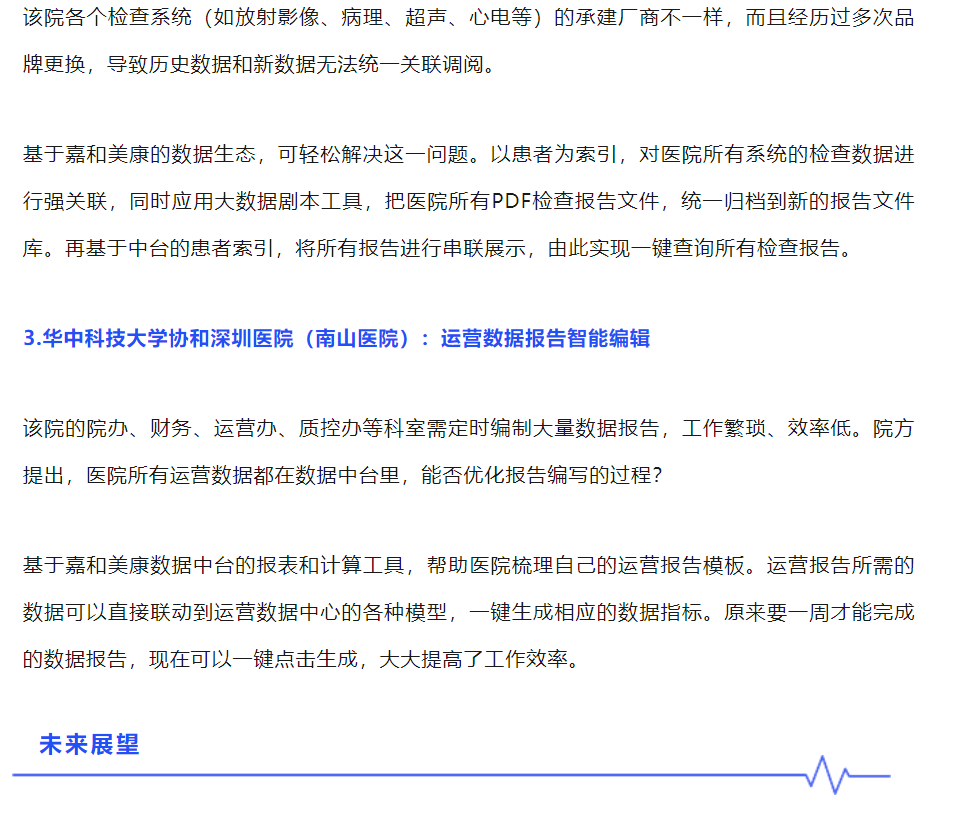 该院各个检查系统（如放射影像、病理、超声、心电等）的承建厂商不一样，而且经历过多次品牌更换，导致历史数据和新数据无法统一关联调阅。

基于嘉和美康的数据生态，可轻松解决这一问题。以患者为索引，对医院所有系统的检查数据进行强关联，同时应用大数据剧本工具，把医院所有PDF检查报告文件，统一归档到新的报告文件库。再基于中台的患者索引，将所有报告进行串联展示，由此实现一键查询所有检查报告。

3.华中科技大学协和深圳医院（南山医院）：运营数据报告智能编辑

该院的院办、财务、运营办、质控办等科室需定时编制大量数据报告，工作繁琐、效率低。院方提出，医院所有运营数据都在数据中台里，能否优化报告编写的过程?

基于嘉和美康数据中台的报表和计算工具，帮助医院梳理自己的运营报告模板。运营报告所需的数据可以直接联动到运营数据中心的各种模型，一键生成相应的数据指标。原来要一周才能完成的数据报告，现在可以一键点击生成，大大提高了工作效率。

未来展望